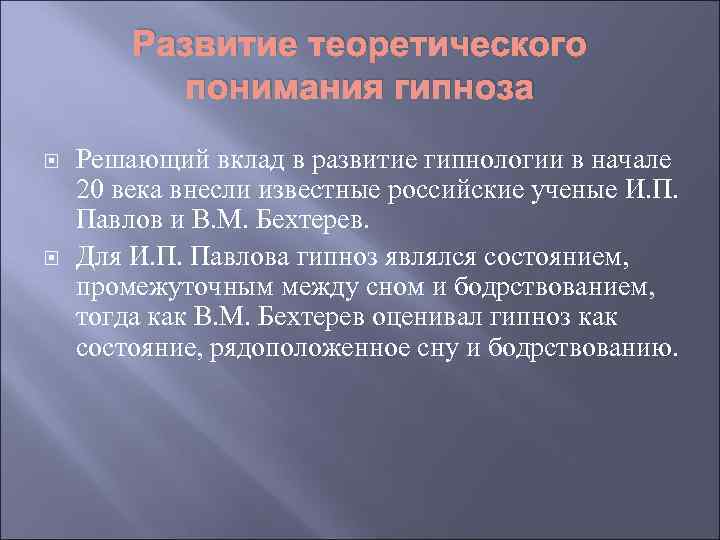 Развитие теоретического понимания гипноза

Решающий вклад в развитие гипнологии в начале 20 века внесли известные российские ученые И.П. Павлов и В.М. Бехтерев.

Для И.П. Павлова гипноз являлся состоянием, промежуточным между сном и бодрствованием, тогда как В.М. Бехтерев оценивал гипноз как состояние, рядоположенное сну и бодрствованию.